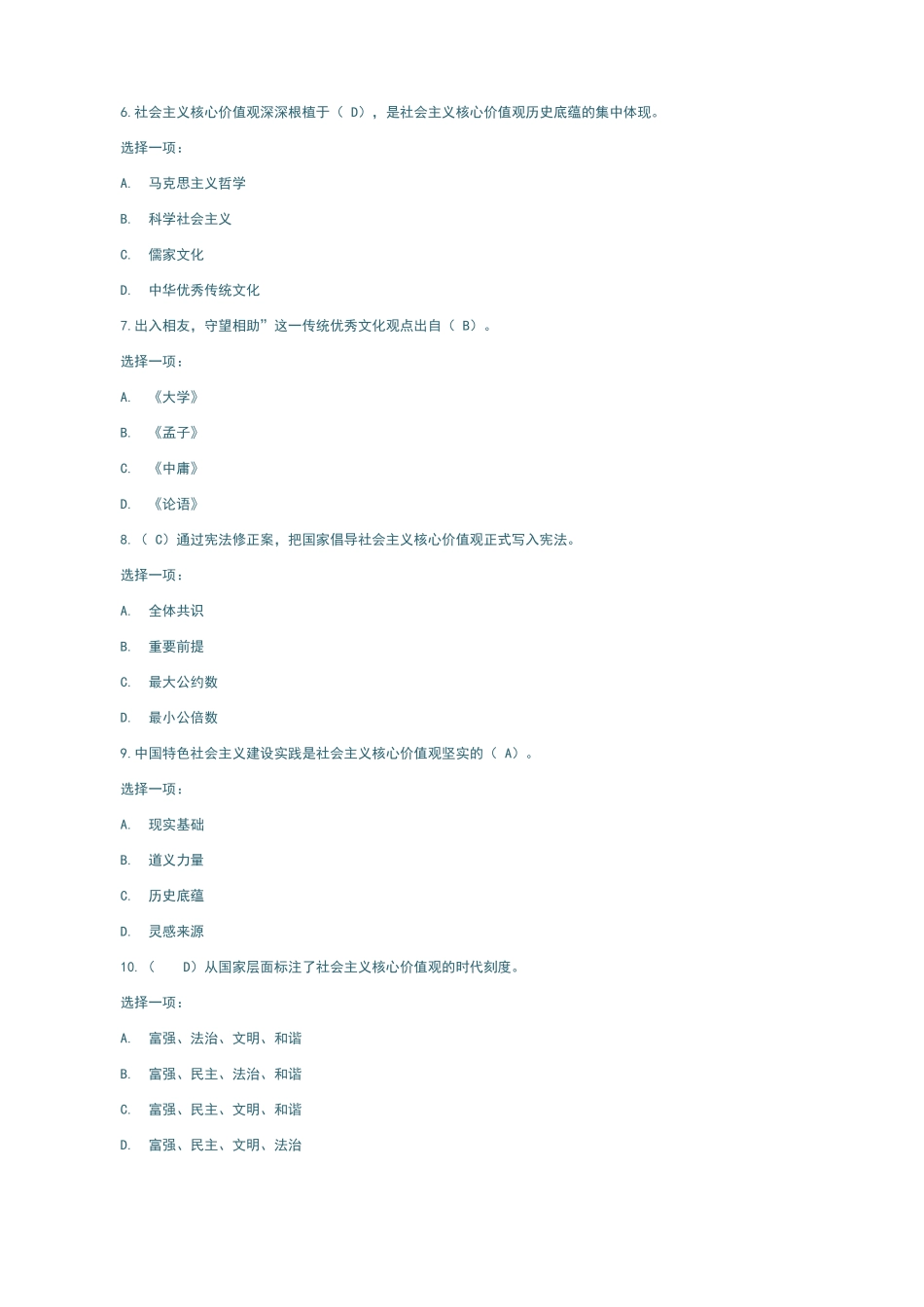 6.社会主义核心价值观深深根植于（ D），是社会主义核心价值观历史底蕴的集中体现。

选择一项：

A.　马克思主义哲学

B.　科学社会主义

C.　儒家文化

D.　中华优秀传统文化

7.出入相友，守望相助”这一传统优秀文化观点出自（ B）。

选择一项：

A.　《大学》

B.　《孟子》

C.　《中庸》

D.　《论语》

8.（ C）通过宪法修正案，把国家倡导社会主义核心价值观正式写入宪法。

选择一项：

A.　全体共识

B.　重要前提

C.　最大公约数

D.　最小公倍数

9.中国特色社会主义建设实践是社会主义核心价值观坚实的（ A）。

选择一项：

A.　现实基础

B.　道义力量

C.　历史底蕴

D.　灵感来源

10.（　　D）从国家层面标注了社会主义核心价值观的时代刻度。

选择一项：

A.　富强、法治、文明、和谐

B.　富强、民主、法治、和谐

C.　富强、民主、文明、和谐

D.　富强、民主、文明、法治